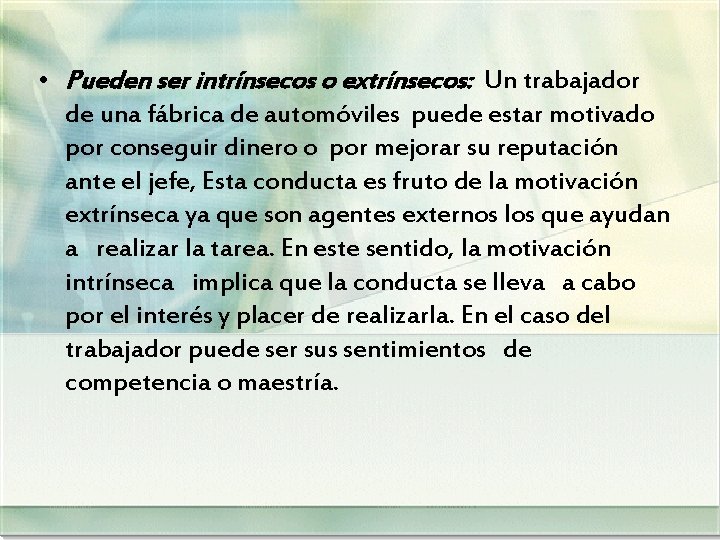 • Pueden ser intrínsecos o extrínsecos: Un trabajador de una fábrica de automóviles puede estar motivado por conseguir dinero o por mejorar su reputación ante el jefe, Esta conducta es fruto de la motivación extrínseca ya que son agentes externos los que ayudan a realizar la tarea. En este sentido, la motivación intrínseca implica que la conducta se lleva a cabo por el interés y placer de realizarla. En el caso del trabajador puede ser sus sentimientos de competencia o maestría.